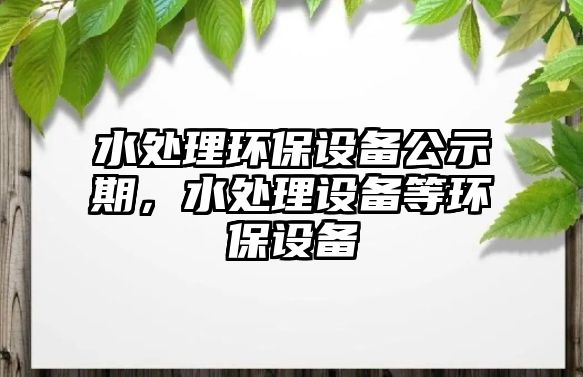 水处理环保设备公示期，水处理设备等环保设备